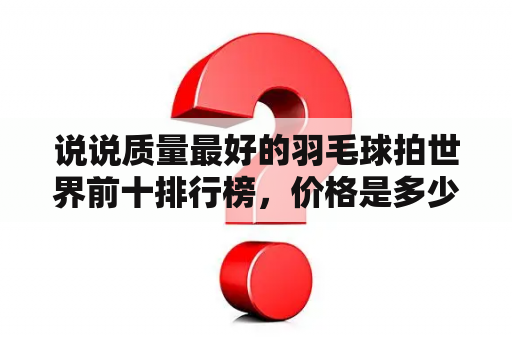 说说质量最好的羽毛球拍世界前十排行榜，价格是多少